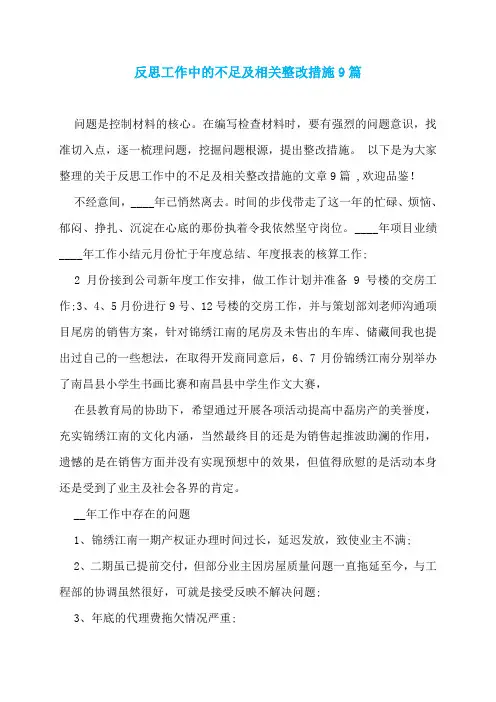 反思工作中的不足及相关整改措施9篇

问题是控制材料的核心。在编写检查材料时，要有强烈的问题意识，找准切入点，逐一梳理问题，挖掘问题根源，提出整改措施。 以下是为大家整理的关于反思工作中的不足及相关整改措施的文章9篇 ,欢迎品鉴！

不经意间，____年已悄然离去。时间的步伐带走了这一年的忙碌、烦恼、郁闷、挣扎、沉淀在心底的那份执着令我依然坚守岗位。____年项目业绩____年工作小结元月份忙于年度总结、年度报表的核算工作;

2 月份接到公司新年度工作安排，做工作计划并准备 9 号楼的交房工作;3、4、5月份进行9号、12号楼的交房工作，并与策划部刘老师沟通项目尾房的销售方案，针对锦绣江南的尾房及未售出的车库、储藏间我也提出过自己的一些想法，在取得开发商同意后，6、7 月份锦绣江南分别举办了南昌县小学生书画比赛和南昌县中学生作文大赛，

在县教育局的协助下，希望通过开展各项活动提高中磊房产的美誉度，充实锦绣江南的文化内涵，当然最终目的还是为销售起推波助澜的作用，遗憾的是在销售方面并没有实现预想中的效果，但值得欣慰的是活动本身还是受到了业主及社会各界的肯定。

__年工作中存在的问题

1、锦绣江南一期产权证办理时间过长，延迟发放，致使业主不满;

2、二期虽已提前交付，但部分业主因房屋质量问题一直拖延至今，与工程部的协调虽然很好，可就是接受反映不解决问题;

3、年底的代理费拖欠情况严重;